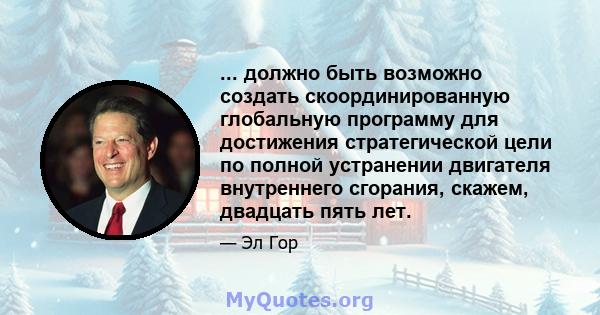 ... должно быть возможно создать скоординированную глобальную программу для достижения стратегической цели по полной устранении двигателя внутреннего сгорания, скажем, двадцать пять лет.

— Эл Гор

MyQuotes.org